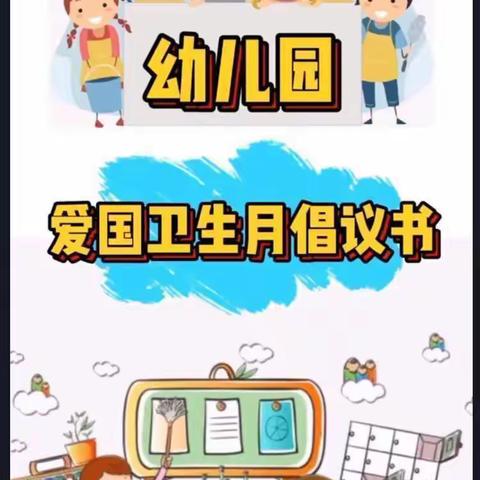 幼儿园

爱国卫生月倡议书